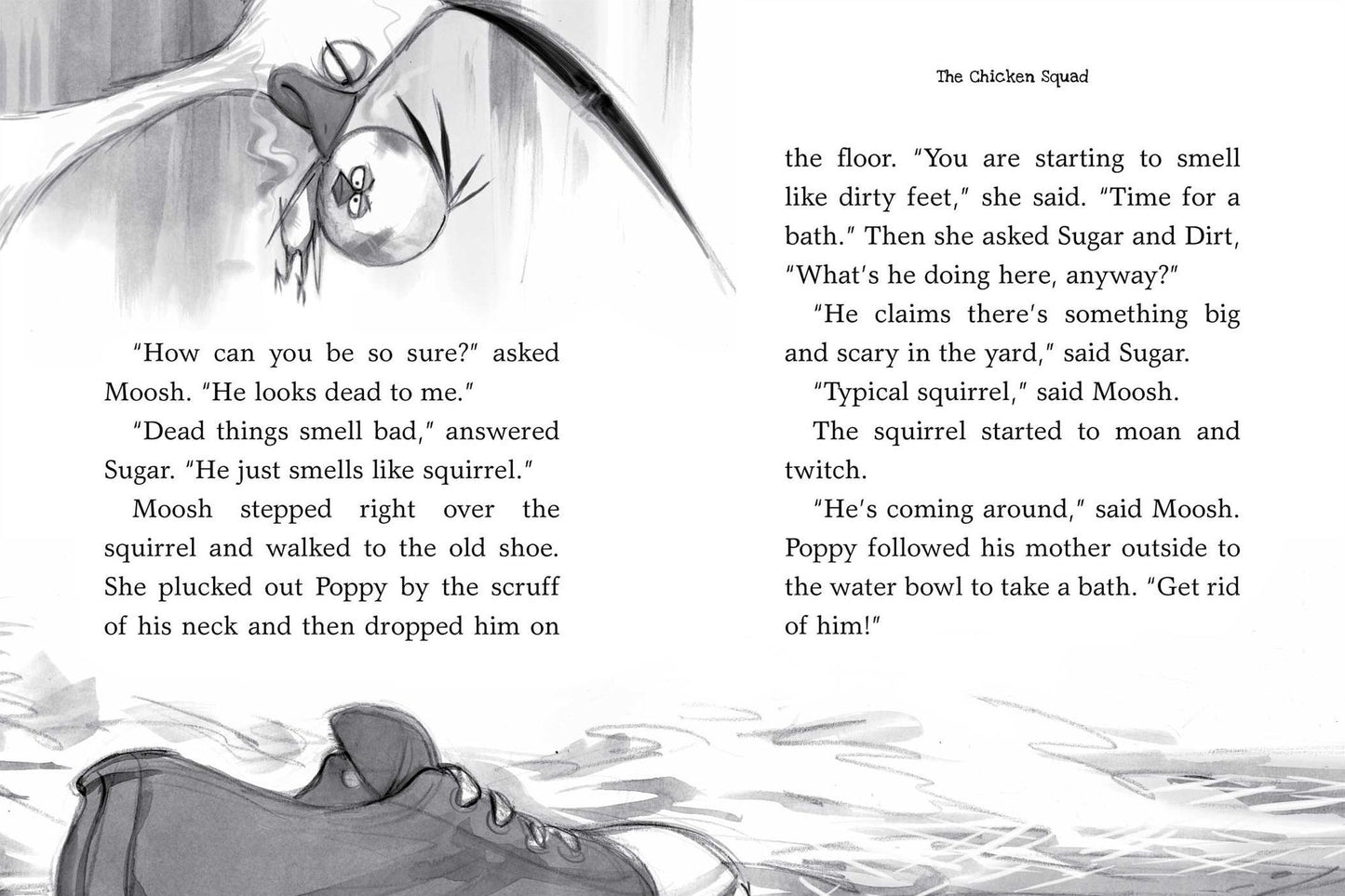 "How can you be so sure?" asked Moosh. "He looks dead to me."

"Dead things smell bad," answered Sugar. "He just smells like squirrel."

Moosh stepped right over the squirrel and walked to the old shoe. She plucked out Poppy by the scruff of his neck and then dropped him on

The Chicken Squad

the floor. "You are starting to smell like dirty feet," she said. "Time for a bath." Then she asked Sugar and Dirt, "What's he doing here, anyway?"

"He claims there's something big and scary in the yard," said Sugar.

"Typical squirrel," said Moosh.

The squirrel started to moan and twitch.

"He's coming around," said Moosh. Poppy followed his mother outside to the water bowl to take a bath. "Get rid of him!"